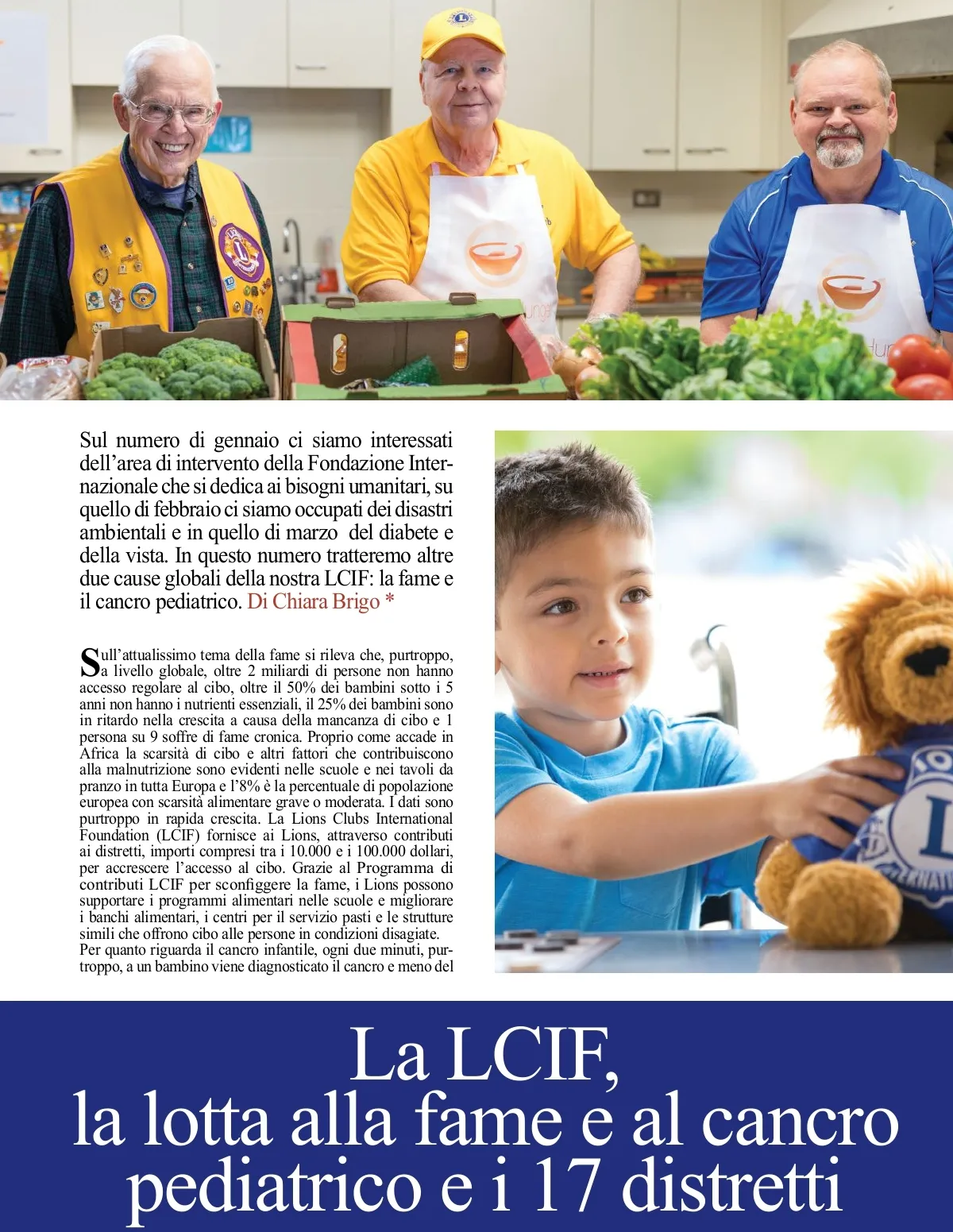 Sul numero di gennaio ci siamo interessati dell'area di intervento della Fondazione Internazionale che si dedica ai bisogni umanitari, su quello di febbraio ci siamo occupati dei disastri ambientali e in quello di marzo del diabete e della vista. In questo numero tratteremo altre due cause globali della nostra LCIF: la fame e il cancro pediatrico. Di Chiara Brigo *

Sull'attualissimo tema della fame si rileva che, purtroppo, a livello globale, oltre 2 miliardi di persone non hanno accesso regolare al cibo, oltre il 50% dei bambini sotto i 5 anni non hanno i nutrienti essenziali, il 25% dei bambini sono in ritardo nella crescita a causa della mancanza di cibo e 1 persona su 9 soffre di fame cronica. Proprio come accade in Africa la scarsità di cibo e altri fattori che contribuiscono alla malnutrizione sono evidenti nelle scuole e nei tavoli da pranzo in tutta Europa e l'8% è la percentuale di popolazione europea con scarsità alimentare grave o moderata. I dati sono purtroppo in rapida crescita. La Lions Clubs International Foundation (LCIF) fornisce ai Lions, attraverso contributi ai distretti, importi compresi tra i 10.000 e i 100.000 dollari, per accrescere l'accesso al cibo. Grazie al Programma di contributi LCIF per sconfiggere la fame, i Lions possono supportare i programmi alimentari nelle scuole e migliorare i banchi alimentari, i centri per il servizio pasti e le strutture simili che offrono cibo alle persone in condizioni disagiate.
Per quanto riguarda il cancro infantile, ogni due minuti, purtroppo, a un bambino viene diagnosticato il cancro e meno del

La LCIF,
la lotta alla fame e al cancro pediatrico e i 17 distretti